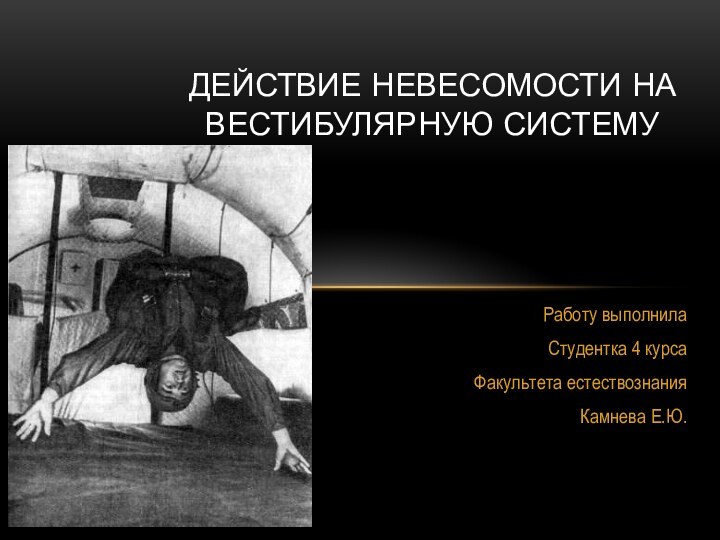 ДЕЙСТВИЕ НЕВЕСОМОСТИ НА ВЕСТИБУЛЯРНУЮ СИСТЕМУ

Работу выполнила

Студентка 4 курса

Факультета естествознания

Камнева Е.Ю.